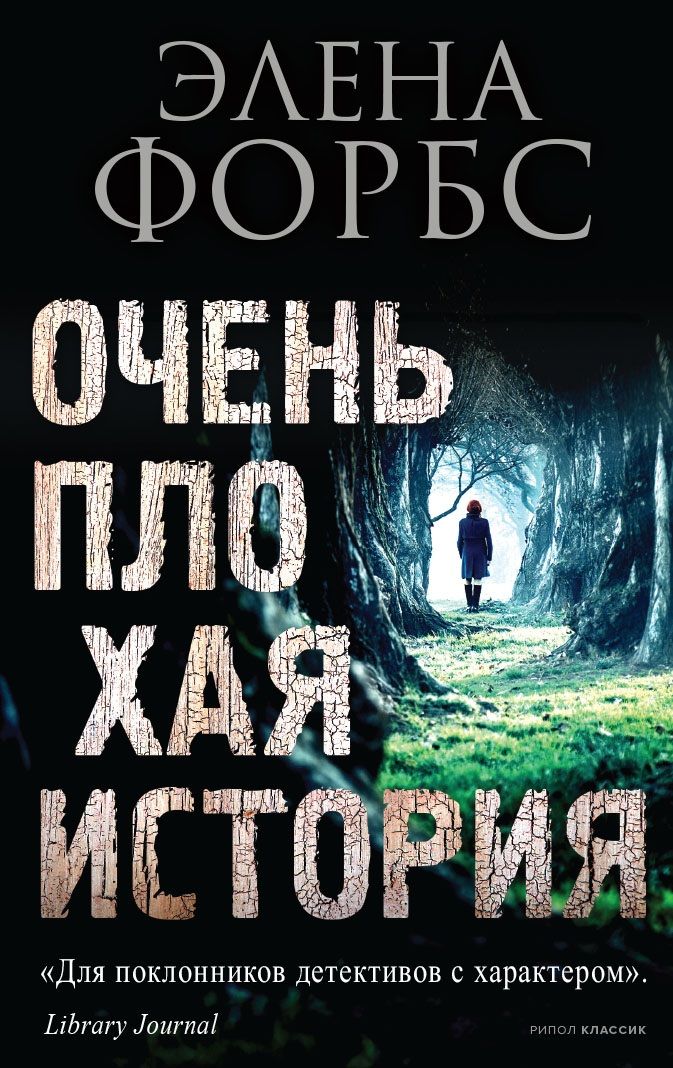 ЭЛЕНА ФОРБС

ОЧЕНЬ ПЛО ХАЯ ИСТОРИЯ

«Для поклонников детективов с характером».

Library Journal

РИПОЛ КЛАССИК